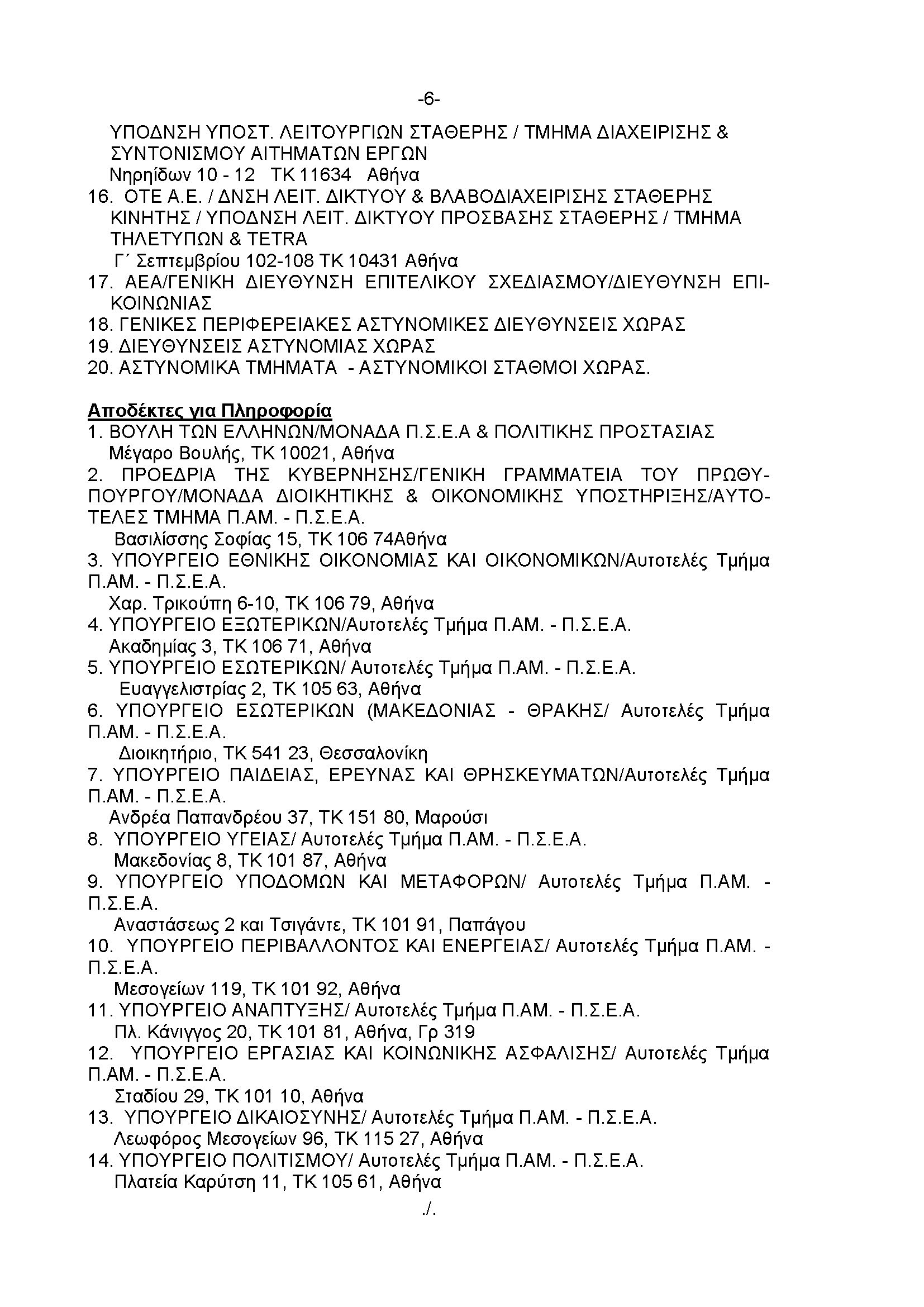 -6-

ΥΠΟΔΝΣΗ ΥΠΟΣΤ. ΛΕΙΤΟΥΡΓΙΩΝ ΣΤΑΘΕΡΗΣ / ΤΜΗΜΑ ΔΙΑΧΕΙΡΙΣΗΣ & ΣΥΝΤΟΝΙΣΜΟΥ ΑΙΤΗΜΑΤΩΝ ΕΡΓΩΝ
Νηρηίδων 10 - 12 ΤΚ 11634 Αθήνα
16. ΟΤΕ Α.Ε. / ΔΝΣΗ ΛΕΙΤ. ΔΙΚΤΥΟΥ & ΒΛΑΒΟΔΙΑΧΕΙΡΙΣΗΣ ΣΤΑΘΕΡΗΣ ΚΙΝΗΤΗΣ / ΥΠΟΔΝΣΗ ΛΕΙΤ. ΔΙΚΤΥΟΥ ΠΡΟΣΒΑΣΗΣ ΣΤΑΘΕΡΗΣ / ΤΜΗΜΑ ΤΗΛΕΤΥΠΩΝ & TETRA
Γ΄ Σεπτεμβρίου 102-108 ΤΚ 10431 Αθήνα
17. ΑΕΑ/ΓΕΝΙΚΗ ΔΙΕΥΘΥΝΣΗ ΕΠΙΤΕΛΙΚΟΥ ΣΧΕΔΙΑΣΜΟΥ/ΔΙΕΥΘΥΝΣΗ ΕΠΙΚΟΙΝΩΝΙΑΣ
18. ΓΕΝΙΚΕΣ ΠΕΡΙΦΕΡΕΙΑΚΕΣ ΑΣΤΥΝΟΜΙΚΕΣ ΔΙΕΥΘΥΝΣΕΙΣ ΧΩΡΑΣ
19. ΔΙΕΥΘΥΝΣΕΙΣ ΑΣΤΥΝΟΜΙΑΣ ΧΩΡΑΣ
20. ΑΣΤΥΝΟΜΙΚΑ ΤΜΗΜΑΤΑ - ΑΣΤΥΝΟΜΙΚΟΙ ΣΤΑΘΜΟΙ ΧΩΡΑΣ.

Αποδέκτες για Πληροφορία
1. ΒΟΥΛΗ ΤΩΝ ΕΛΛΗΝΩΝ/ΜΟΝΑΔΑ Π.Σ.Ε.Α & ΠΟΛΙΤΙΚΗΣ ΠΡΟΣΤΑΣΙΑΣ
Μέγαρο Βουλής, ΤΚ 10021, Αθήνα
2. ΠΡΟΕΔΡΙΑ ΤΗΣ ΚΥΒΕΡΝΗΣΗΣ/ΓΕΝΙΚΗ ΓΡΑΜΜΑΤΕΙΑ ΤΟΥ ΠΡΩΘΥΠΟΥΡΓΟΥ/ΜΟΝΑΔΑ ΔΙΟΙΚΗΤΙΚΗΣ & ΟΙΚΟΝΟΜΙΚΗΣ ΥΠΟΣΤΗΡΙΞΗΣ/ΑΥΤΟΤΕΛΕΣ ΤΜΗΜΑ Π.ΑΜ. - Π.Σ.Ε.Α.
Βασιλίσσης Σοφίας 15, ΤΚ 106 74Αθήνα
3. ΥΠΟΥΡΓΕΙΟ ΕΘΝΙΚΗΣ ΟΙΚΟΝΟΜΙΑΣ ΚΑΙ ΟΙΚΟΝΟΜΙΚΩΝ/Αυτοτελές Τμήμα Π.ΑΜ. - Π.Σ.Ε.Α.
Χαρ. Τρικούπη 6-10, ΤΚ 106 79, Αθήνα
4. ΥΠΟΥΡΓΕΙΟ ΕΞΩΤΕΡΙΚΩΝ/Αυτοτελές Τμήμα Π.ΑΜ. - Π.Σ.Ε.Α.
Ακαδημίας 3, ΤΚ 106 71, Αθήνα
5. ΥΠΟΥΡΓΕΙΟ ΕΣΩΤΕΡΙΚΩΝ/ Αυτοτελές Τμήμα Π.ΑΜ. - Π.Σ.Ε.Α.
Ευαγγελιστρίας 2, ΤΚ 105 63, Αθήνα
6. ΥΠΟΥΡΓΕΙΟ ΕΣΩΤΕΡΙΚΩΝ (ΜΑΚΕΔΟΝΙΑΣ - ΘΡΑΚΗΣ/ Αυτοτελές Τμήμα Π.ΑΜ. - Π.Σ.Ε.Α.
Διοικητήριο, ΤΚ 541 23, Θεσσαλονίκη
7. ΥΠΟΥΡΓΕΙΟ ΠΑΙΔΕΙΑΣ, ΕΡΕΥΝΑΣ ΚΑΙ ΘΡΗΣΚΕΥΜΑΤΩΝ/Αυτοτελές Τμήμα Π.ΑΜ. - Π.Σ.Ε.Α.
Ανδρέα Παπανδρέου 37, ΤΚ 151 80, Μαρούσι
8. ΥΠΟΥΡΓΕΙΟ ΥΓΕΙΑΣ/ Αυτοτελές Τμήμα Π.ΑΜ. - Π.Σ.Ε.Α.
Μακεδονίας 8, ΤΚ 101 87, Αθήνα
9. ΥΠΟΥΡΓΕΙΟ ΥΠΟΔΟΜΩΝ ΚΑΙ ΜΕΤΑΦΟΡΩΝ/ Αυτοτελές Τμήμα Π.ΑΜ. - Π.Σ.Ε.Α.
Αναστάσεως 2 και Τσιγάντε, ΤΚ 101 91, Παπάγου
10. ΥΠΟΥΡΓΕΙΟ ΠΕΡΙΒΑΛΛΟΝΤΟΣ ΚΑΙ ΕΝΕΡΓΕΙΑΣ/ Αυτοτελές Τμήμα Π.ΑΜ. - Π.Σ.Ε.Α.
Μεσογείων 119, ΤΚ 101 92, Αθήνα
11. ΥΠΟΥΡΓΕΙΟ ΑΝΑΠΤΥΞΗΣ/ Αυτοτελές Τμήμα Π.ΑΜ. - Π.Σ.Ε.Α.
Πλ. Κάνιγγος 20, ΤΚ 101 81, Αθήνα, Γρ 319
12. ΥΠΟΥΡΓΕΙΟ ΕΡΓΑΣΙΑΣ ΚΑΙ ΚΟΙΝΩΝΙΚΗΣ ΑΣΦΑΛΙΣΗΣ/ Αυτοτελές Τμήμα Π.ΑΜ. - Π.Σ.Ε.Α.
Σταδίου 29, ΤΚ 101 10, Αθήνα
13. ΥΠΟΥΡΓΕΙΟ ΔΙΚΑΙΟΣΥΝΗΣ/ Αυτοτελές Τμήμα Π.ΑΜ. - Π.Σ.Ε.Α.
Λεωφόρος Μεσογείων 96, ΤΚ 115 27, Αθήνα
14. ΥΠΟΥΡΓΕΙΟ ΠΟΛΙΤΙΣΜΟΥ/ Αυτοτελές Τμήμα Π.ΑΜ. - Π.Σ.Ε.Α.
Πλατεία Καρύτση 11, ΤΚ 105 61, Αθήνα

./.